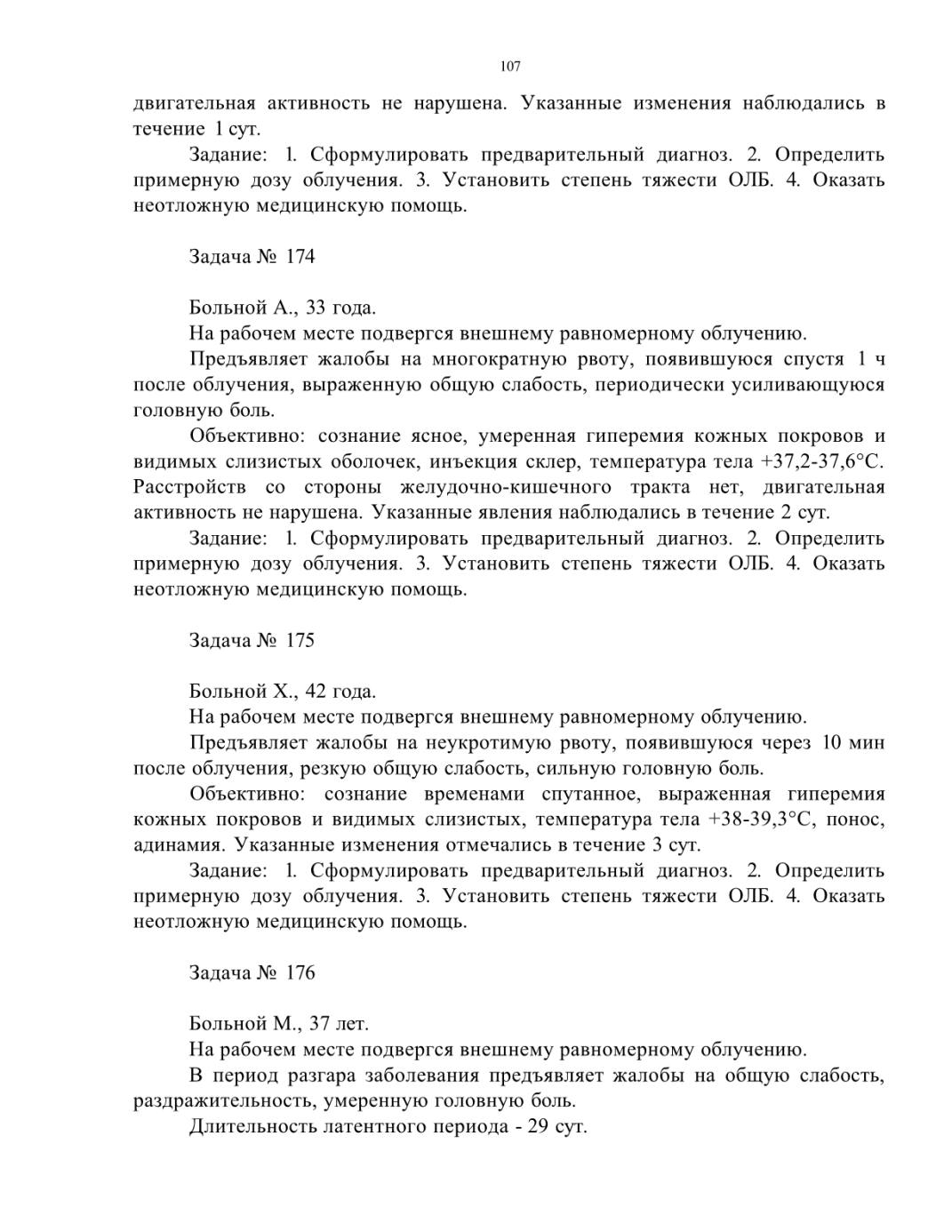 107

двигательная активность не нарушена. Указанные изменения наблюдались в течение 1 сут.

Задание: 1. Сформулировать предварительный диагноз. 2. Определить примерную дозу облучения. 3. Установить степень тяжести ОЛБ. 4. Оказать неотложную медицинскую помощь.

Задача № 174

Больной А., 33 года.

На рабочем месте подвергся внешнему равномерному облучению.

Предъявляет жалобы на многократную рвоту, появившуюся спустя 1 ч после облучения, выраженную общую слабость, периодически усиливающуюся головную боль.

Объективно: сознание ясное, умеренная гиперемия кожных покровов и видимых слизистых оболочек, инъекция склер, температура тела +37,2-37,6°С. Расстройств со стороны желудочно-кишечного тракта нет, двигательная активность не нарушена. Указанные явления наблюдались в течение 2 сут.

Задание: 1. Сформулировать предварительный диагноз. 2. Определить примерную дозу облучения. 3. Установить степень тяжести ОЛБ. 4. Оказать неотложную медицинскую помощь.

Задача № 175

Больной Х., 42 года.

На рабочем месте подвергся внешнему равномерному облучению.

Предъявляет жалобы на неукротимую рвоту, появившуюся через 10 мин после облучения, резкую общую слабость, сильную головную боль.

Объективно: сознание временами спутанное, выраженная гиперемия кожных покровов и видимых слизистых, температура тела +38-39,3°С, понос, адинамия. Указанные изменения отмечались в течение 3 сут.

Задание: 1. Сформулировать предварительный диагноз. 2. Определить примерную дозу облучения. 3. Установить степень тяжести ОЛБ. 4. Оказать неотложную медицинскую помощь.

Задача № 176

Больной М., 37 лет.

На рабочем месте подвергся внешнему равномерному облучению.

В период разгара заболевания предъявляет жалобы на общую слабость, раздражительность, умеренную головную боль.

Длительность латентного периода - 29 сут.